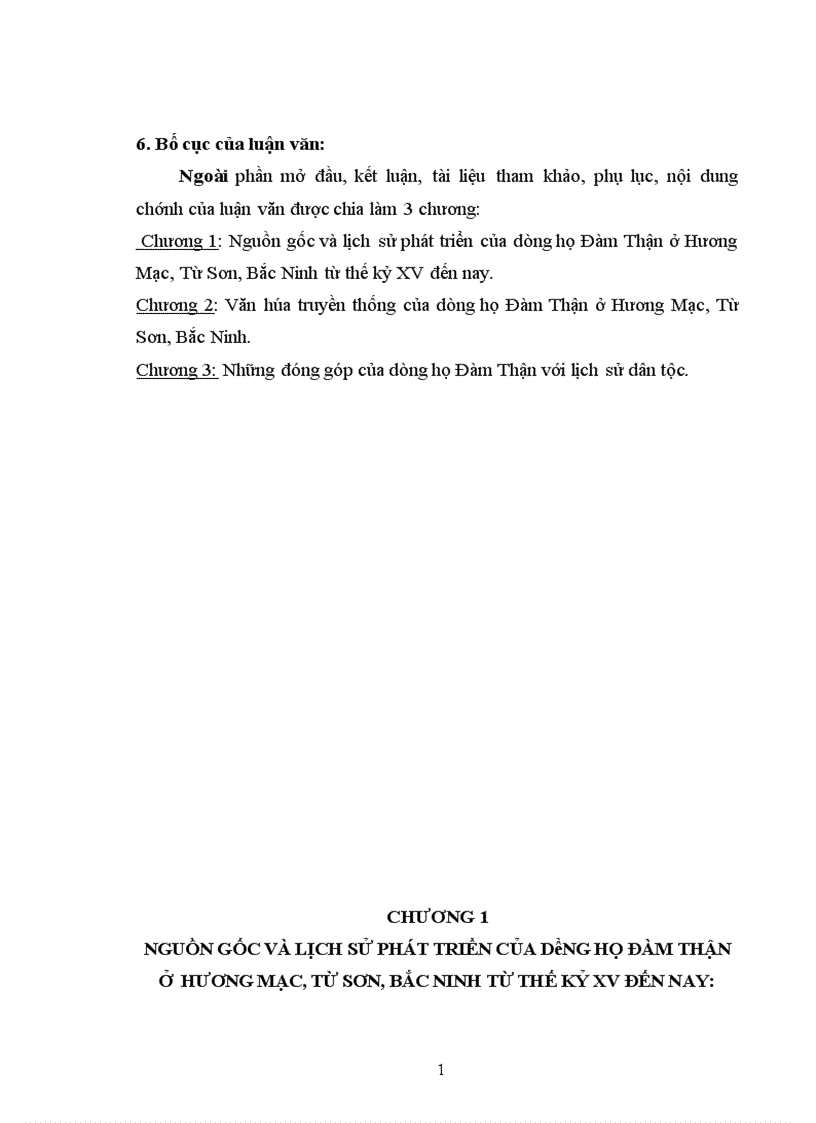 6. Bố cục của luận văn:

Ngoài phần mở đầu, kết luận, tài liệu tham khảo, phụ lục, nội dung chớnh của luận văn được chia làm 3 chương:

Chương 1: Nguồn gốc và lịch sử phát triển của dòng họ Đàm Thận ở Hương Mạc, Từ Sơn, Bắc Ninh từ thế kỷ XV đến nay.

Chương 2: Văn húa truyền thống của dòng họ Đàm Thận ở Hương Mạc, Từ Sơn, Bắc Ninh.

Chương 3: Những đóng góp của dòng họ Đàm Thận với lịch sử dân tộc.

CHƯƠNG 1

NGUỒN GỐC VÀ LỊCH SỬ PHÁT TRIỂN CỦA DềNG HỌ ĐÀM THẬN Ở HƯƠNG MẠC, TỪ SƠN, BẮC NINH TỪ THẾ KỶ XV ĐẾN NAY:

1